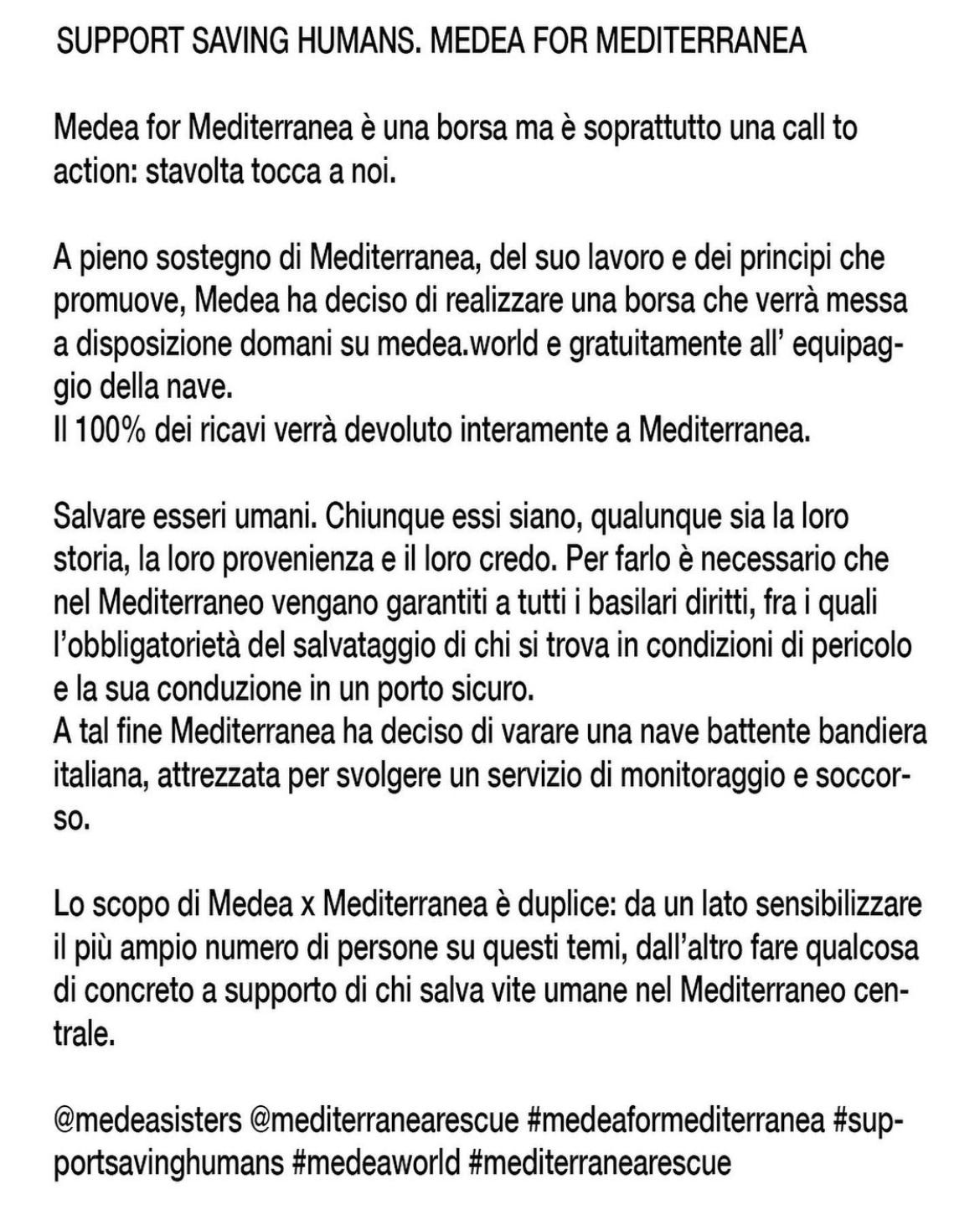 SUPPORT SAVING HUMANS. MEDEA FOR MEDITERRANEA

Medea for Mediterranea è una borsa ma è soprattutto una call to action: stavolta tocca a noi.

A pieno sostegno di Mediterranea, del suo lavoro e dei principi che promuove, Medea ha deciso di realizzare una borsa che verrà messa a disposizione domani su medea.world e gratuitamente all' equipaggio della nave.
Il 100% dei ricavi verrà devoluto interamente a Mediterranea.

Salvare esseri umani. Chiunque essi siano, qualunque sia la loro storia, la loro provenienza e il loro credo. Per farlo è necessario che nel Mediterraneo vengano garantiti a tutti i basilari diritti, fra i quali l'obbligatorietà del salvataggio di chi si trova in condizioni di pericolo e la sua conduzione in un porto sicuro.
A tal fine Mediterranea ha deciso di varare una nave battente bandiera italiana, attrezzata per svolgere un servizio di monitoraggio e soccorso.

Lo scopo di Medea x Mediterranea è duplice: da un lato sensibilizzare il più ampio numero di persone su questi temi, dall'altro fare qualcosa di concreto a supporto di chi salva vite umane nel Mediterraneo centrale.

@medeasisters @mediterranearescue #medeaformediterranea #supportsavinghumans #medeaworld #mediterranearescue